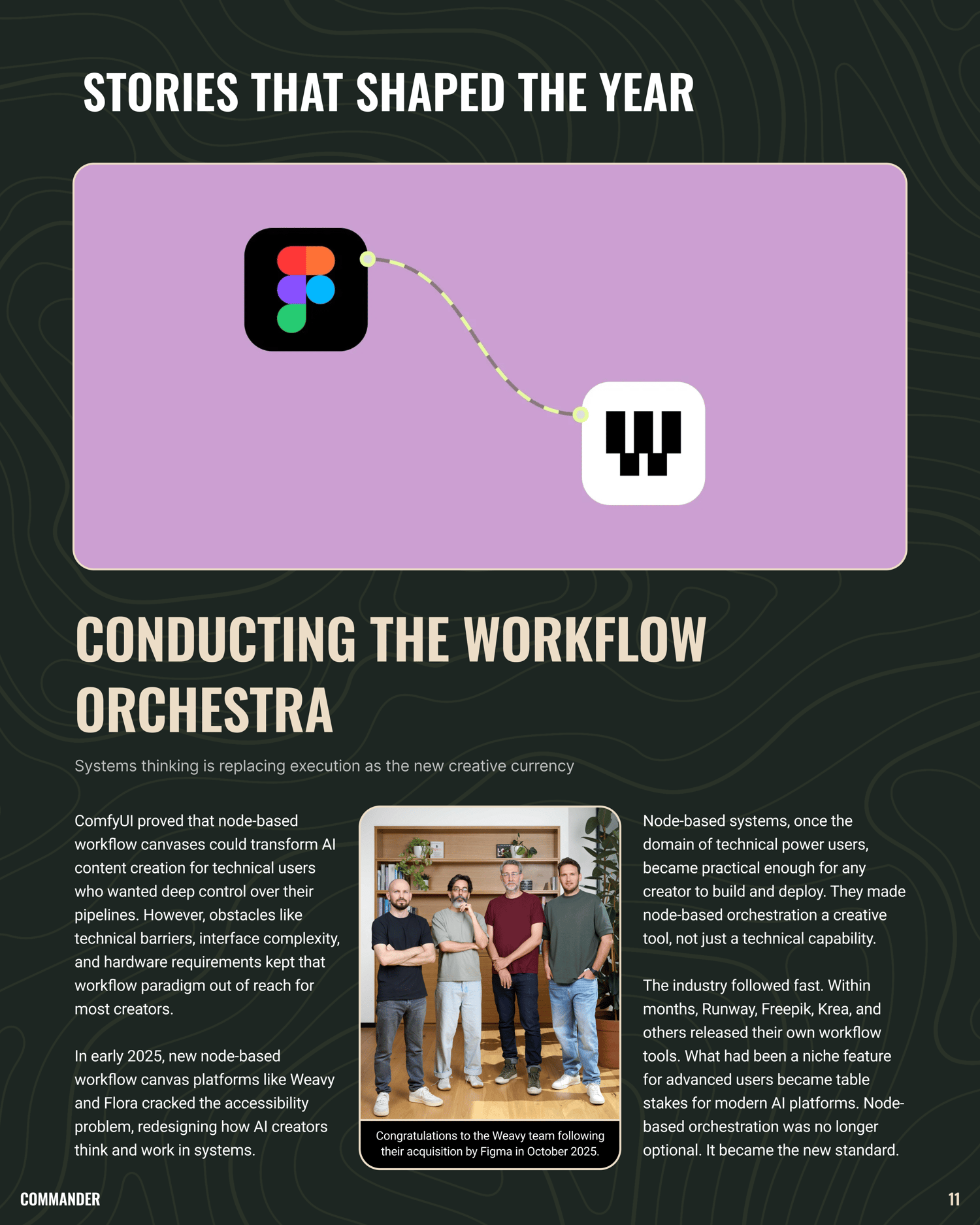 STORIES THAT SHAPED THE YEAR

CONDUCTING THE WORKFLOW ORCHESTRA

Systems thinking is replacing execution as the new creative currency

ComfyUI proved that node-based workflow canvases could transform AI content creation for technical users who wanted deep control over their pipelines. However, obstacles like technical barriers, interface complexity, and hardware requirements kept that workflow paradigm out of reach for most creators.

In early 2025, new node-based workflow canvas platforms like Weavy and Flora cracked the accessibility problem, redesigning how AI creators think and work in systems.

Congratulations to the Weavy team following their acquisition by Figma in October 2025.

Node-based systems, once the domain of technical power users, became practical enough for any creator to build and deploy. They made node-based orchestration a creative tool, not just a technical capability.

The industry followed fast. Within months, Runway, Freepik, Krea, and others released their own workflow tools. What had been a niche feature for advanced users became table stakes for modern AI platforms. Node-based orchestration was no longer optional. It became the new standard.

COMMANDER

11